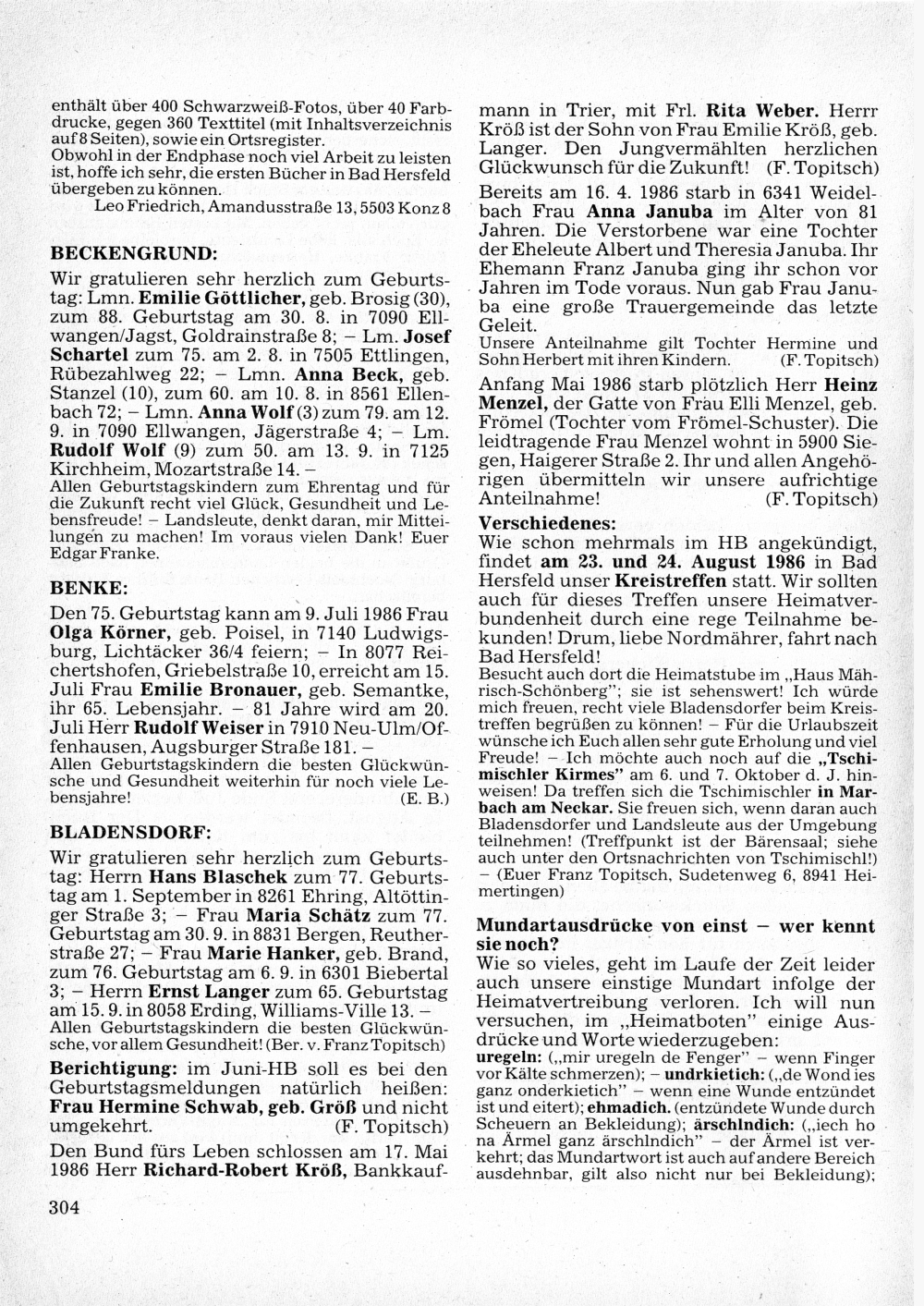 enthält über 400 Schwarzweiß-Fotos, über 40 Farbdrucke, gegen 360 Texttitel (mit Inhaltsverzeichnis auf 8 Seiten), sowie ein Ortsregister.
Obwohl in der Endphase noch viel Arbeit zu leisten ist, hoffe ich sehr, die ersten Bücher in Bad Hersfeld übergeben zu können.
Leo Friedrich, Amandusstraße 13, 5503 Konz 8

BECKENGRUND:
Wir gratulieren sehr herzlich zum Geburtstag: Lmn. Emilie Göttlicher, geb. Brosig (30), zum 88. Geburtstag am 30. 8. in 7090 Ellwangen/Jagst, Goldrainstraße 8; – Lm. Josef Schartel zum 75. am 2. 8. in 7505 Ettlingen, Rübezahlweg 22; – Lmn. Anna Beck, geb. Stanzel (10), zum 60. am 10. 8. in 8561 Ellenbach 72; – Lmn. Anna Wolf (3) zum 79. am 12. 9. in 7090 Ellwangen, Jägerstraße 4; – Lm. Rudolf Wolf (9) zum 50. am 13. 9. in 7125 Kirchheim, Mozartstraße 14. –
Allen Geburtstagskindern zum Ehrentag und für die Zukunft recht viel Glück, Gesundheit und Lebensfreude! – Landsleute, denkt daran, mir Mitteilungen zu machen! Im voraus vielen Dank! Euer Edgar Franke.

BENKE:
Den 75. Geburtstag kann am 9. Juli 1986 Frau Olga Körner, geb. Poisel, in 7140 Ludwigsburg, Lichtäcker 36/4 feiern; – In 8077 Reichertshofen, Griebelstraße 10, erreicht am 15. Juli Frau Emilie Bronauer, geb. Semantke, ihr 65. Lebensjahr. – 81 Jahre wird am 20. Juli Herr Rudolf Weiser in 7910 Neu-Ulm/Offenhausen, Augsburger Straße 181. –
Allen Geburtstagskindern die besten Glückwünsche und Gesundheit weiterhin für noch viele Lebensjahre! (E. B.)

BLADENSDORF:
Wir gratulieren sehr herzlich zum Geburtstag: Herrn Hans Blaschek zum 77. Geburtstag am 1. September in 8261 Ehring, Altöttinger Straße 3; – Frau Maria Schätz zum 77. Geburtstag am 30. 9. in 8831 Bergen, Reutherstraße 27; – Frau Marie Hanker, geb. Brand, zum 76. Geburtstag am 6. 9. in 6301 Biebertal 3; – Herrn Ernst Langer zum 65. Geburtstag am 15. 9. in 8058 Erding, Williams-Ville 13. –
Allen Geburtstagskindern die besten Glückwünsche, vor allem Gesundheit! (Ber. v. Franz Topitsch)

Berichtigung: im Juni-HB soll es bei den Geburtstagsmeldungen natürlich heißen: Frau Hermine Schwab, geb. Größ und nicht umgekehrt. (F. Topitsch)

Den Bund fürs Leben schlossen am 17. Mai 1986 Herr Richard-Robert Kröß, Bankkaufmann in Trier, mit Frl. Rita Weber. Herrr Kröß ist der Sohn von Frau Emilie Kröß, geb. Langer. Den Jungvermählten herzlichen Glückwunsch für die Zukunft! (F. Topitsch)

Bereits am 16. 4. 1986 starb in 6341 Weidelbach Frau Anna Januba im Alter von 81 Jahren. Die Verstorbene war eine Tochter der Eheleute Albert und Theresia Januba. Ihr Ehemann Franz Januba ging ihr schon vor Jahren im Tode voraus. Nun gab Frau Januba eine große Trauergemeinde das letzte Geleit.
Unsere Anteilnahme gilt Tochter Hermine und Sohn Herbert mit ihren Kindern. (F. Topitsch)

Anfang Mai 1986 starb plötzlich Herr Heinz Menzel, der Gatte von Frau Elli Menzel, geb. Frömel (Tochter vom Frömel-Schuster). Die leidtragende Frau Menzel wohnt in 5900 Siegen, Haigerer Straße 2. Ihr und allen Angehörigen übermitteln wir unsere aufrichtige Anteilnahme! (F. Topitsch)

Verschiedenes:
Wie schon mehrmals im HB angekündigt, findet am 23. und 24. August 1986 in Bad Hersfeld unser Kreistreffen statt. Wir sollten auch für dieses Treffen unsere Heimatverbundenheit durch eine rege Teilnahme bekunden! Drum, liebe Nordmährer, fahrt nach Bad Hersfeld!
Besucht auch dort die Heimatstube im „Haus Mährisch-Schönberg"; sie ist sehenswert! Ich würde mich freuen, recht viele Bladensdorfer beim Kreistreffen begrüßen zu können! – Für die Urlaubszeit wünsche ich Euch allen sehr gute Erholung und viel Freude! – Ich möchte auch noch auf die „Tschimischler Kirmes" am 6. und 7. Oktober d. J. hinweisen! Da treffen sich die Tschimischler in Marbach am Neckar. Sie freuen sich, wenn daran auch Bladensdorfer und Landsleute aus der Umgebung teilnehmen! (Treffpunkt ist der Bärensaal; siehe auch unter den Ortsnachrichten von Tschimischl!) – (Euer Franz Topitsch, Sudetenweg 6, 8941 Heimertingen)

Mundartausdrücke von einst – wer kennt sie noch?
Wie so vieles, geht im Laufe der Zeit leider auch unsere einstige Mundart infolge der Heimatvertreibung verloren. Ich will nun versuchen, im „Heimatboten" einige Ausdrücke und Worte wiederzugeben:
uregeln: („mir uregeln de Fenger" – wenn Finger vor Kälte schmerzen); – undrkietich: („de Wond ies ganz onderkietich" – wenn eine Wunde entzündet ist und eitert); ehmadich. (entzündete Wunde durch Scheuern an Bekleidung); ärschlndich: („iech ho na Ärmel ganz ärschlndich" – der Ärmel ist verkehrt; das Mundartwort ist auch auf andere Bereich ausdehnbar, gilt also nicht nur bei Bekleidung);

304